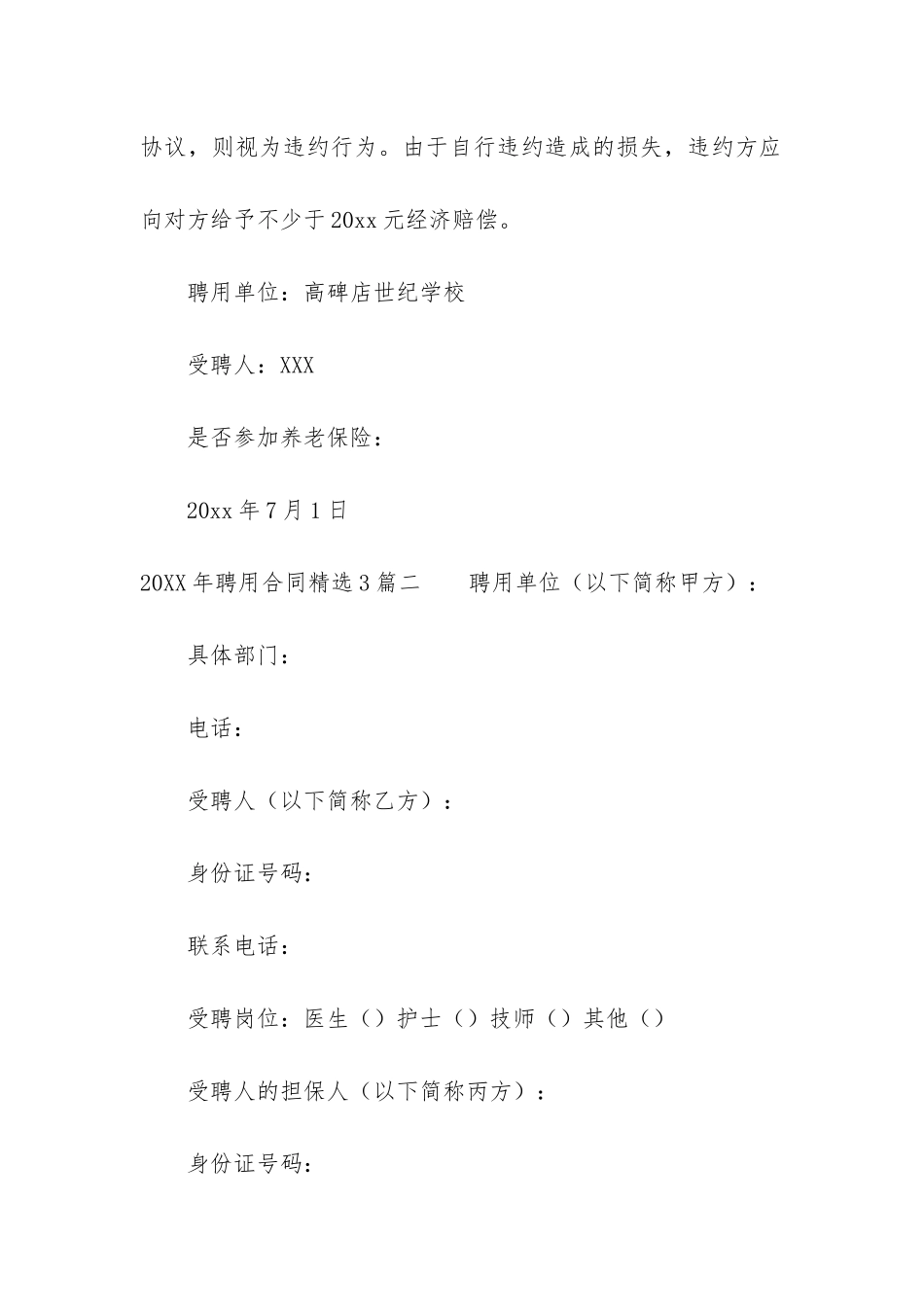 协议，则视为违约行为。由于自行违约造成的损失，违约方应向对方给予不少于20xx元经济赔偿。

聘用单位：高碑店世纪学校

受聘人：XXX

是否参加养老保险：

20xx年7月1日

20XX年聘用合同精选3篇二　　聘用单位（以下简称甲方）：

具体部门：

电话：

受聘人（以下简称乙方）：

身份证号码：

联系电话：

受聘岗位：医生（）护士（）技师（）其他（）

受聘人的担保人（以下简称丙方）：

身份证号码：